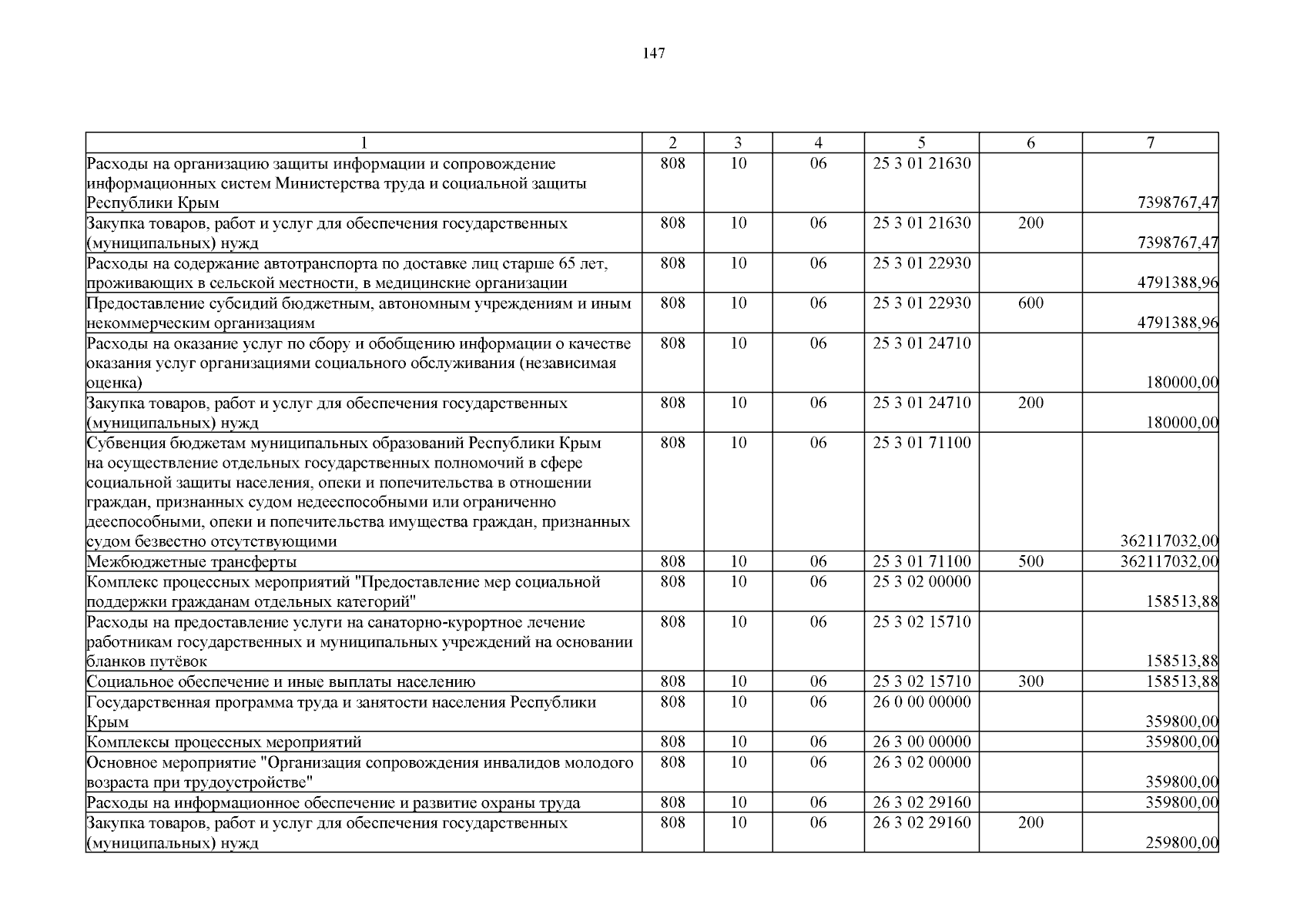 147

| 1 | 2 | 3 | 4 | 5 | 6 | 7 |
|---|---|---|---|---|---|---|
| Расходы на организацию защиты информации и сопровождение информационных систем Министерства труда и социальной защиты Республики Крым | 808 | 10 | 06 | 25 3 01 21630 | | 7398767,47 |
| Закупка товаров, работ и услуг для обеспечения государственных (муниципальных) нужд | 808 | 10 | 06 | 25 3 01 21630 | 200 | 7398767,47 |
| Расходы на содержание автотранспорта по доставке лиц старше 65 лет, проживающих в сельской местности, в медицинские организации | 808 | 10 | 06 | 25 3 01 22930 | | 4791388,96 |
| Предоставление субсидий бюджетным, автономным учреждениям и иным некоммерческим организациям | 808 | 10 | 06 | 25 3 01 22930 | 600 | 4791388,96 |
| Расходы на оказание услуг по сбору и обобщению информации о качестве оказания услуг организациями социального обслуживания (независимая оценка) | 808 | 10 | 06 | 25 3 01 24710 | | 180000,00 |
| Закупка товаров, работ и услуг для обеспечения государственных (муниципальных) нужд | 808 | 10 | 06 | 25 3 01 24710 | 200 | 180000,00 |
| Субвенция бюджетам муниципальных образований Республики Крым на осуществление отдельных государственных полномочий в сфере социальной защиты населения, опеки и попечительства в отношении граждан, признанных судом недееспособными или ограниченно дееспособными, опеки и попечительства имущества граждан, признанных судом безвестно отсутствующими | 808 | 10 | 06 | 25 3 01 71100 | | 362117032,00 |
| Межбюджетные трансферты | 808 | 10 | 06 | 25 3 01 71100 | 500 | 362117032,00 |
| Комплекс процессных мероприятий "Предоставление мер социальной поддержки гражданам отдельных категорий" | 808 | 10 | 06 | 25 3 02 00000 | | 158513,88 |
| Расходы на предоставление услуги на санаторно-курортное лечение работникам государственных и муниципальных учреждений на основании бланков путёвок | 808 | 10 | 06 | 25 3 02 15710 | | 158513,88 |
| Социальное обеспечение и иные выплаты населению | 808 | 10 | 06 | 25 3 02 15710 | 300 | 158513,88 |
| Государственная программа труда и занятости населения Республики Крым | 808 | 10 | 06 | 26 0 00 00000 | | 359800,00 |
| Комплексы процессных мероприятий | 808 | 10 | 06 | 26 3 00 00000 | | 359800,00 |
| Основное мероприятие "Организация сопровождения инвалидов молодого возраста при трудоустройстве" | 808 | 10 | 06 | 26 3 02 00000 | | 359800,00 |
| Расходы на информационное обеспечение и развитие охраны труда | 808 | 10 | 06 | 26 3 02 29160 | | 359800,00 |
| Закупка товаров, работ и услуг для обеспечения государственных (муниципальных) нужд | 808 | 10 | 06 | 26 3 02 29160 | 200 | 259800,00 |